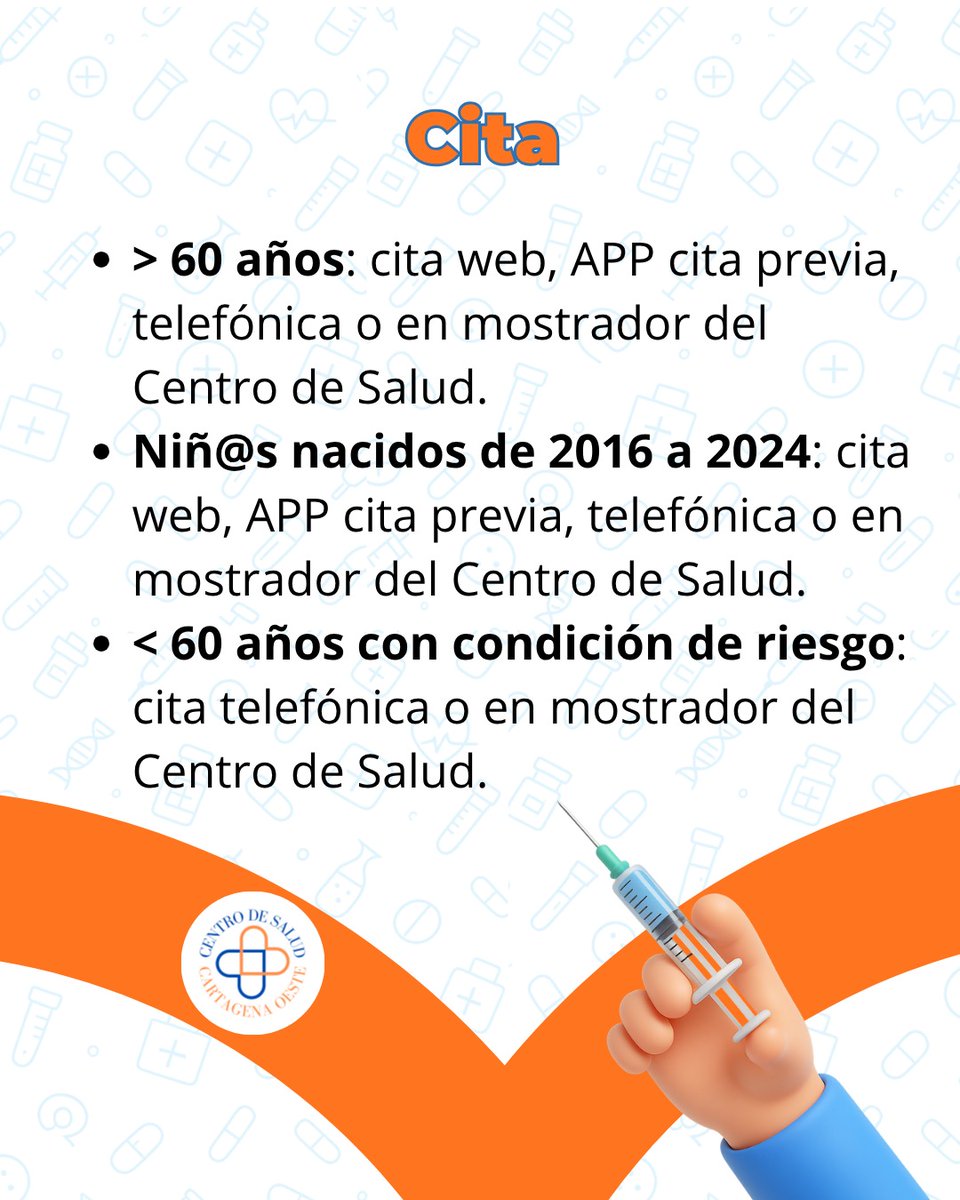 Cita

• > 60 años: cita web, APP cita previa, telefónica o en mostrador del Centro de Salud.
• Niñ@s nacidos de 2016 a 2024: cita web, APP cita previa, telefónica o en mostrador del Centro de Salud.
• < 60 años con condición de riesgo: cita telefónica o en mostrador del Centro de Salud.

CENTRO DE SALUD
CARTAGENA OESTE